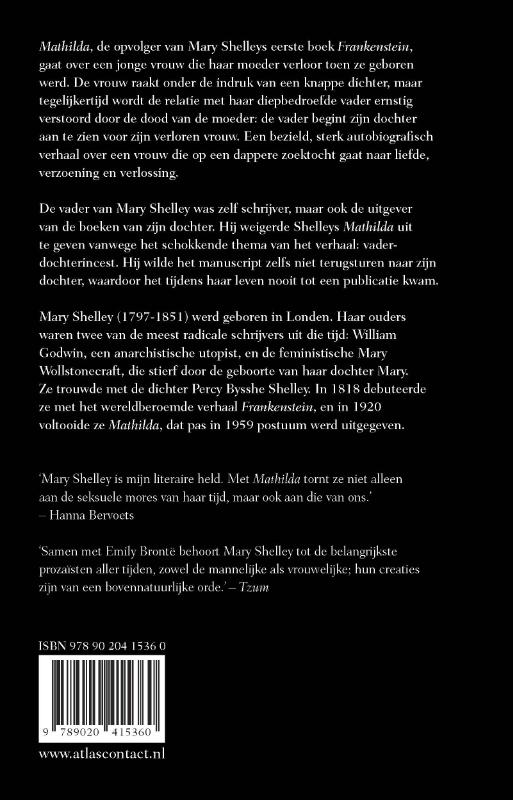 Mathilda, de opvolger van Mary Shelleys eerste boek Frankenstein, gaat over een jonge vrouw die haar moeder verloor toen ze geboren werd. De vrouw raakt onder de indruk van een knappe dichter, maar tegelijkertijd wordt de relatie met haar diepbedroefde vader ernstig verstoord door de dood van de moeder: de vader begint zijn dochter aan te zien voor zijn verloren vrouw. Een bezield, sterk autobiografisch verhaal over een vrouw die op een dappere zoektocht gaat naar liefde, verzoening en verlossing.

De vader van Mary Shelley was zelf schrijver, maar ook de uitgever van de boeken van zijn dochter. Hij weigerde Shelleys Mathilda uit te geven vanwege het schokkende thema van het verhaal: vader-dochterincest. Hij wilde het manuscript zelfs niet terugsturen naar zijn dochter, waardoor het tijdens haar leven nooit tot een publicatie kwam.

Mary Shelley (1797-1851) werd geboren in Londen. Haar ouders waren twee van de meest radicale schrijvers uit die tijd: William Godwin, een anarchistische utopist, en de feministische Mary Wollstonecraft, die stierf door de geboorte van haar dochter Mary. Ze trouwde met de dichter Percy Bysshe Shelley. In 1818 debuteerde ze met het wereldberoemde verhaal Frankenstein, en in 1920 voltooide ze Mathilda, dat pas in 1959 postuum werd uitgegeven.

'Mary Shelley is mijn literaire held. Met Mathilda tornt ze niet alleen aan de seksuele mores van haar tijd, maar ook aan die van ons.' – Hanna Bervoets

'Samen met Emily Brontë behoort Mary Shelley tot de belangrijkste prozaïsten aller tijden, zowel de mannelijke als vrouwelijke; hun creaties zijn van een bovennatuurlijke orde.' – Tzum

ISBN 978 90 204 1536 0

9 789020 415360

www.atlascontact.nl